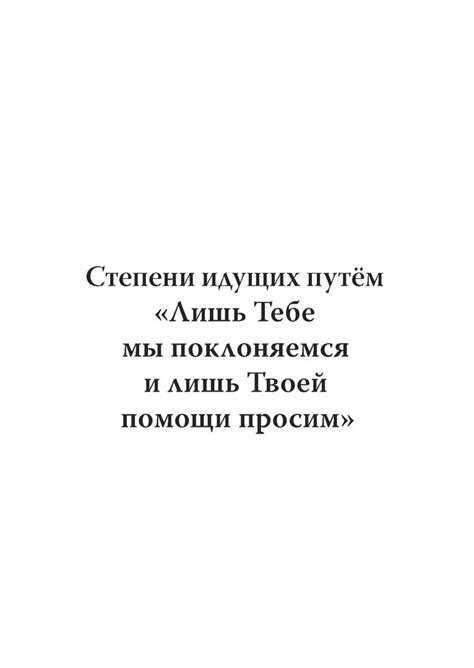 Степени идущих путём «Лишь Тебе мы поклоняемся и лишь Твоей помощи просим»